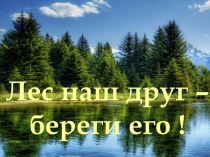 Лес наш друг –
береги его !